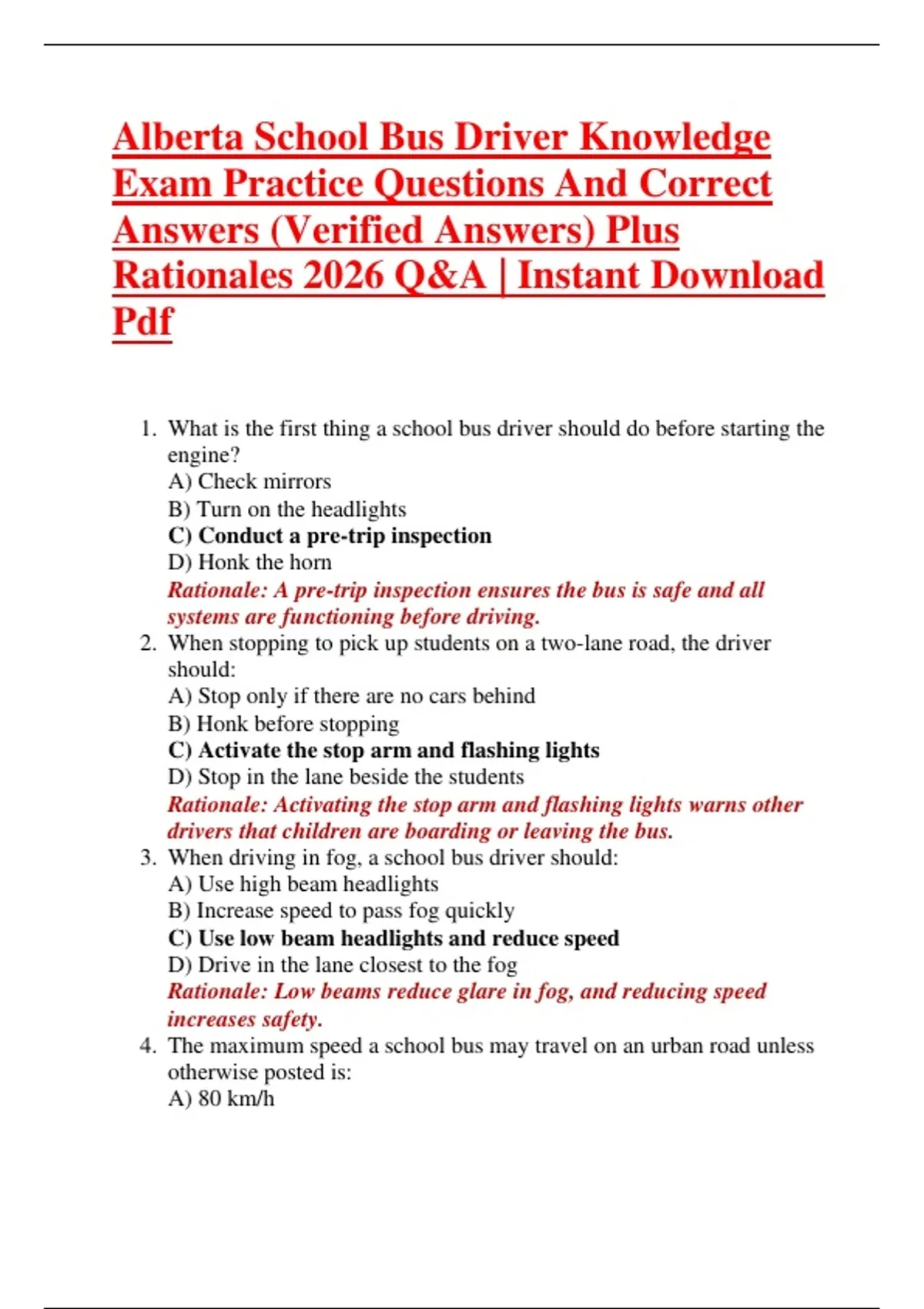 Alberta School Bus Driver Knowledge Exam Practice Questions And Correct Answers (Verified Answers) Plus Rationales 2026 Q&A | Instant Download Pdf

1. What is the first thing a school bus driver should do before starting the engine?
A) Check mirrors
B) Turn on the headlights
C) Conduct a pre-trip inspection
D) Honk the horn
Rationale: A pre-trip inspection ensures the bus is safe and all systems are functioning before driving.
2. When stopping to pick up students on a two-lane road, the driver should:
A) Stop only if there are no cars behind
B) Honk before stopping
C) Activate the stop arm and flashing lights
D) Stop in the lane beside the students
Rationale: Activating the stop arm and flashing lights warns other drivers that children are boarding or leaving the bus.
3. When driving in fog, a school bus driver should:
A) Use high beam headlights
B) Increase speed to pass fog quickly
C) Use low beam headlights and reduce speed
D) Drive in the lane closest to the fog
Rationale: Low beams reduce glare in fog, and reducing speed increases safety.
4. The maximum speed a school bus may travel on an urban road unless otherwise posted is:
A) 80 km/h